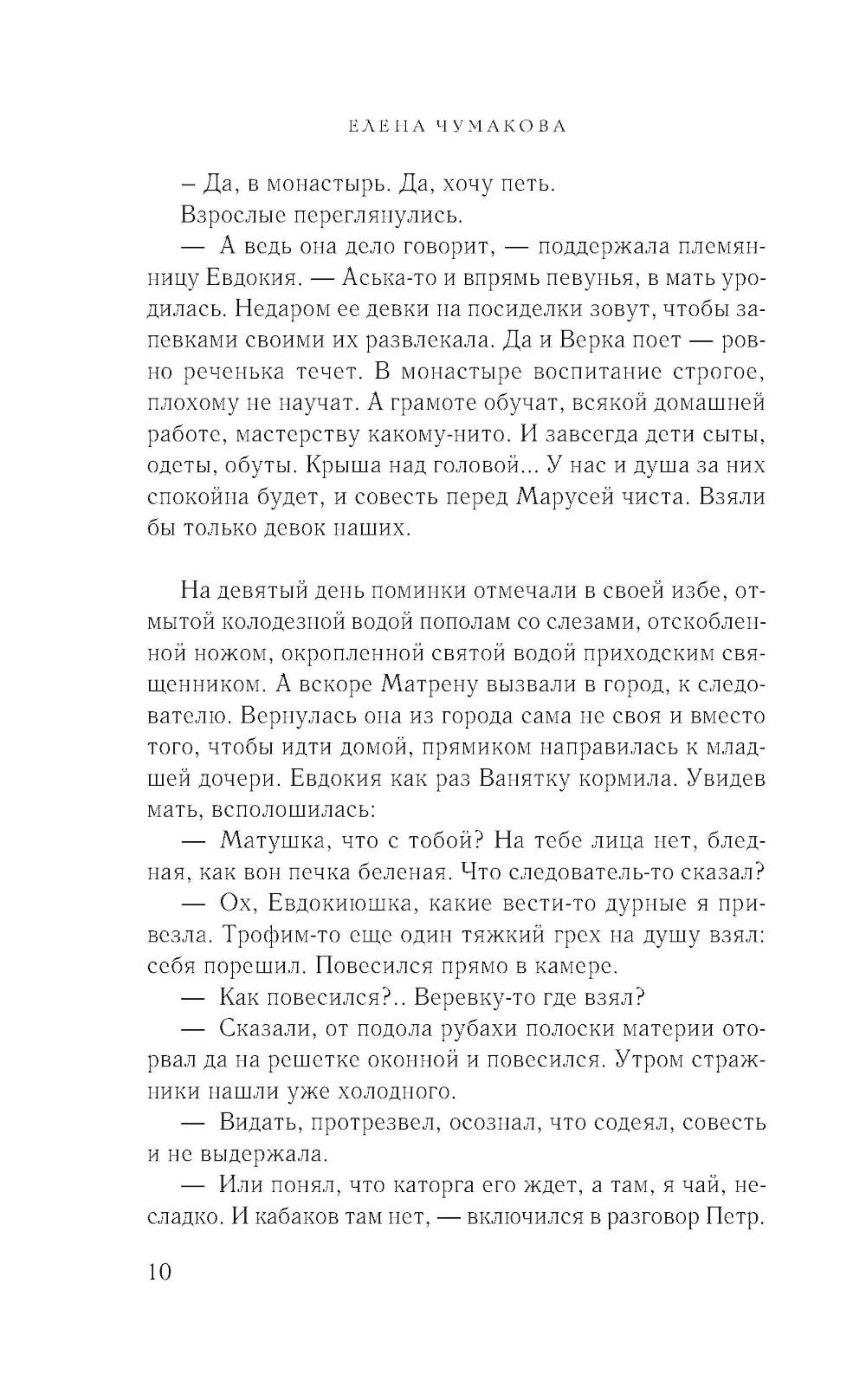 ЕЛЕНА ЧУМАКОВА

– Да, в монастырь. Да, хочу петь.

Взрослые переглянулись.

— А ведь она дело говорит, — поддержала племянницу Евдокия. — Аська-то и впрямь певунья, в мать уродилась. Недаром ее девки на посиделки зовут, чтобы запевками своими их развлекала. Да и Верка поет — ровно реченька течет. В монастыре воспитание строгое, плохому не научат. А грамоте обучат, всякой домашней работе, мастерству какому-нито. И завсегда дети сыты, одеты, обуты. Крыша над головой... У нас и душа за них спокойна будет, и совесть перед Марусей чиста. Взяли бы только девок наших.

На девятый день поминки отмечали в своей избе, отмытой колодезной водой пополам со слезами, отскобленной ножом, окропленной святой водой приходским священником. А вскоре Матрену вызвали в город, к следователю. Вернулась она из города сама не своя и вместо того, чтобы идти домой, прямиком направилась к младшей дочери. Евдокия как раз Ванятку кормила. Увидев мать, всполошилась:

— Матушка, что с тобой? На тебе лица нет, бледная, как вон печка беленая. Что следователь-то сказал?

— Ох, Евдокиюшка, какие вести-то дурные я привезла. Трофим-то еще один тяжкий грех на душу взял: себя порешил. Повесился прямо в камере.

— Как повесился?.. Веревку-то где взял?

— Сказали, от подола рубахи полоски материи оторвал да на решетке оконной и повесился. Утром стражники нашли уже холодного.

— Видать, протрезвел, осознал, что содеял, совесть и не выдержала.

— Или понял, что каторга его ждет, а там, я чай, несладко. И кабаков там нет, — включился в разговор Петр.

10